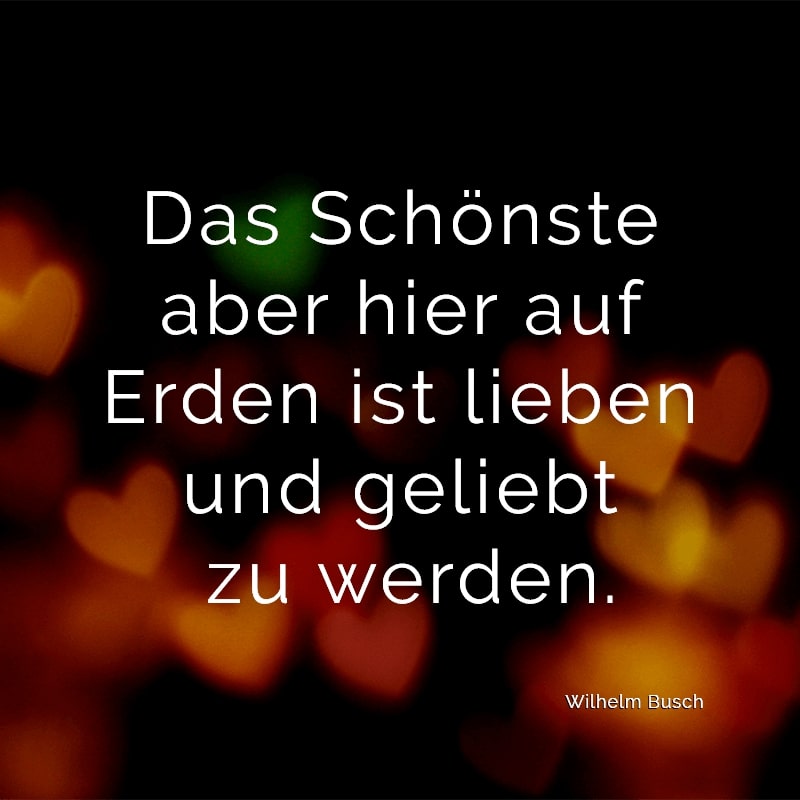 Das Schönste aber hier auf Erden ist lieben und geliebt zu werden.

Wilhelm Busch